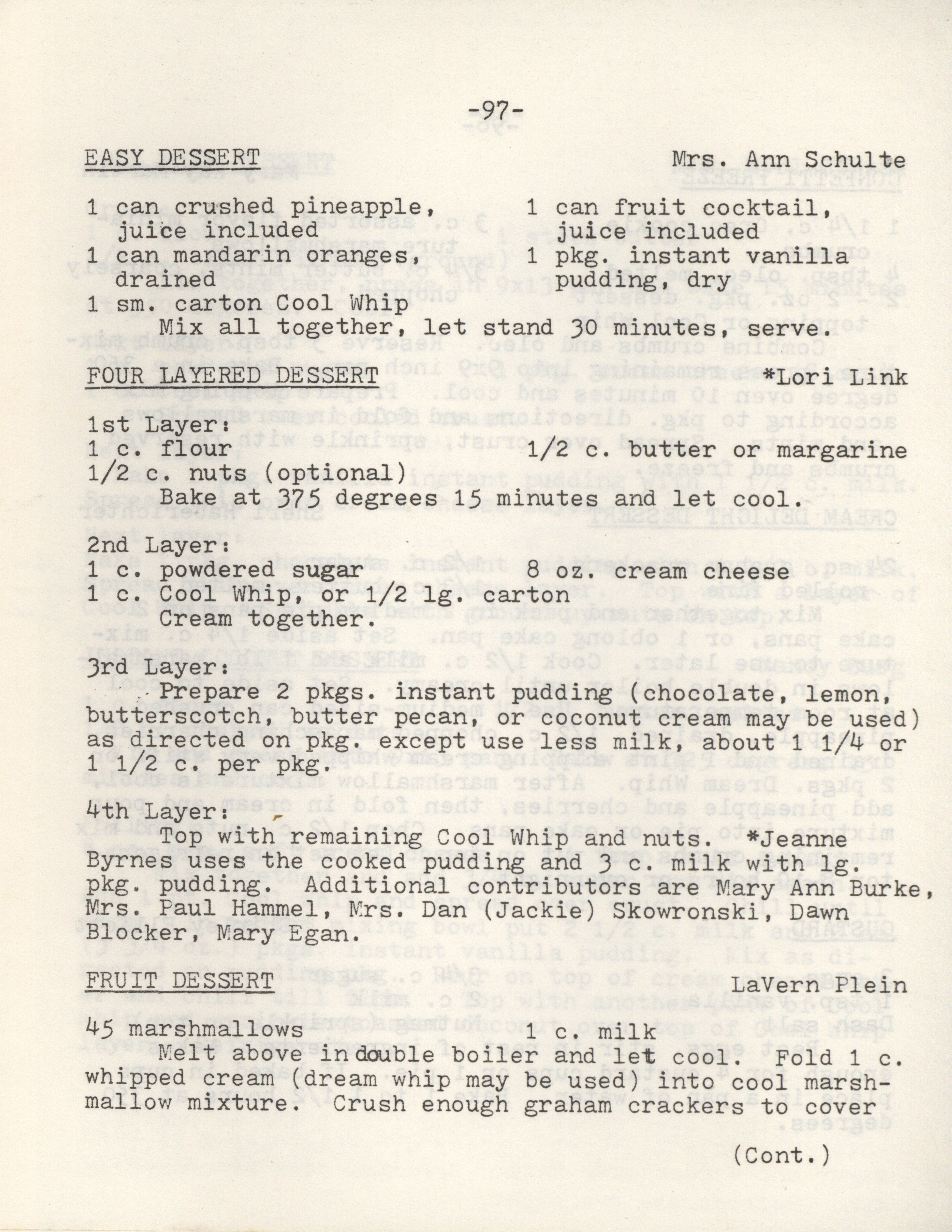 -97-

EASY DESSERT Mrs. Ann Schulte

1 can crushed pineapple, juice included
1 can mandarin oranges, drained
1 sm. carton Cool Whip
1 can fruit cocktail, juice included
1 pkg. instant vanilla pudding, dry

Mix all together, let stand 30 minutes, serve.

FOUR LAYERED DESSERT *Lori Link

1st Layer:
1 c. flour
1/2 c. nuts (optional)
1/2 c. butter or margarine

Bake at 375 degrees 15 minutes and let cool.

2nd Layer:
1 c. powdered sugar
1 c. Cool Whip, or 1/2 lg. carton
8 oz. cream cheese

Cream together.

3rd Layer:

Prepare 2 pkgs. instant pudding (chocolate, lemon, butterscotch, butter pecan, or coconut cream may be used) as directed on pkg. except use less milk, about 1 1/4 or 1 1/2 c. per pkg.

4th Layer:

Top with remaining Cool Whip and nuts. *Jeanne Byrnes uses the cooked pudding and 3 c. milk with lg. pkg. pudding. Additional contributors are Mary Ann Burke, Mrs. Paul Hammel, Mrs. Dan (Jackie) Skowronski, Dawn Blocker, Mary Egan.

FRUIT DESSERT LaVern Plein

45 marshmallows
1 c. milk

Melt above in double boiler and let cool. Fold 1 c. whipped cream (dream whip may be used) into cool marshmallow mixture. Crush enough graham crackers to cover

(Cont.)